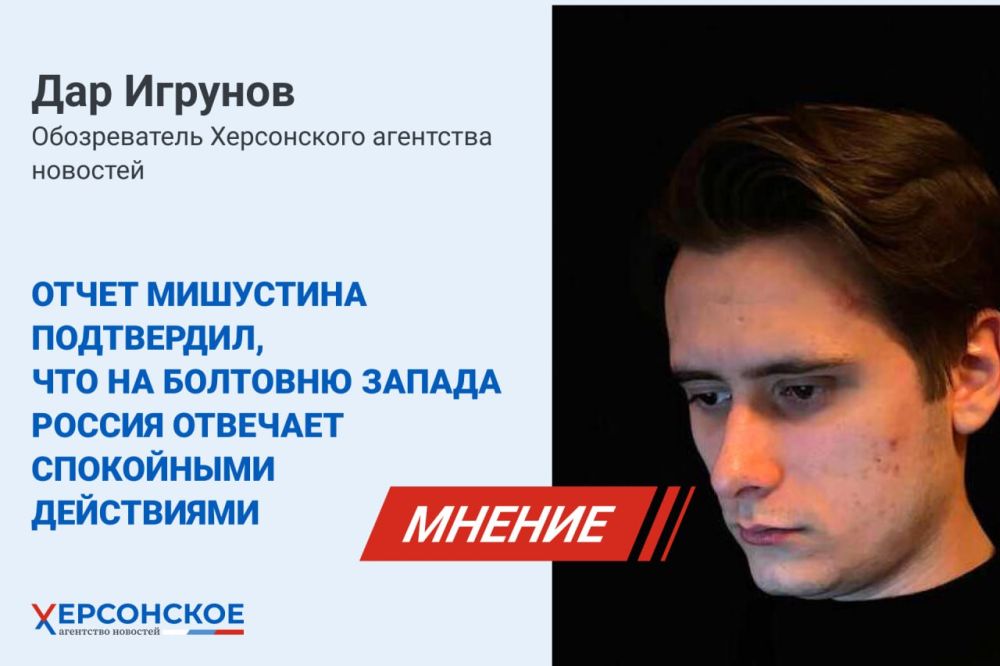 Дар Игрунов

Обозреватель Херсонского агентства новостей

ОТЧЕТ МИШУСТИНА ПОДТВЕРДИЛ, ЧТО НА БОЛТОВНЮ ЗАПАДА РОССИЯ ОТВЕЧАЕТ СПОКОЙНЫМИ ДЕЙСТВИЯМИ

МНЕНИЕ

ХЕРСОНСКОЕ
агентство новостей